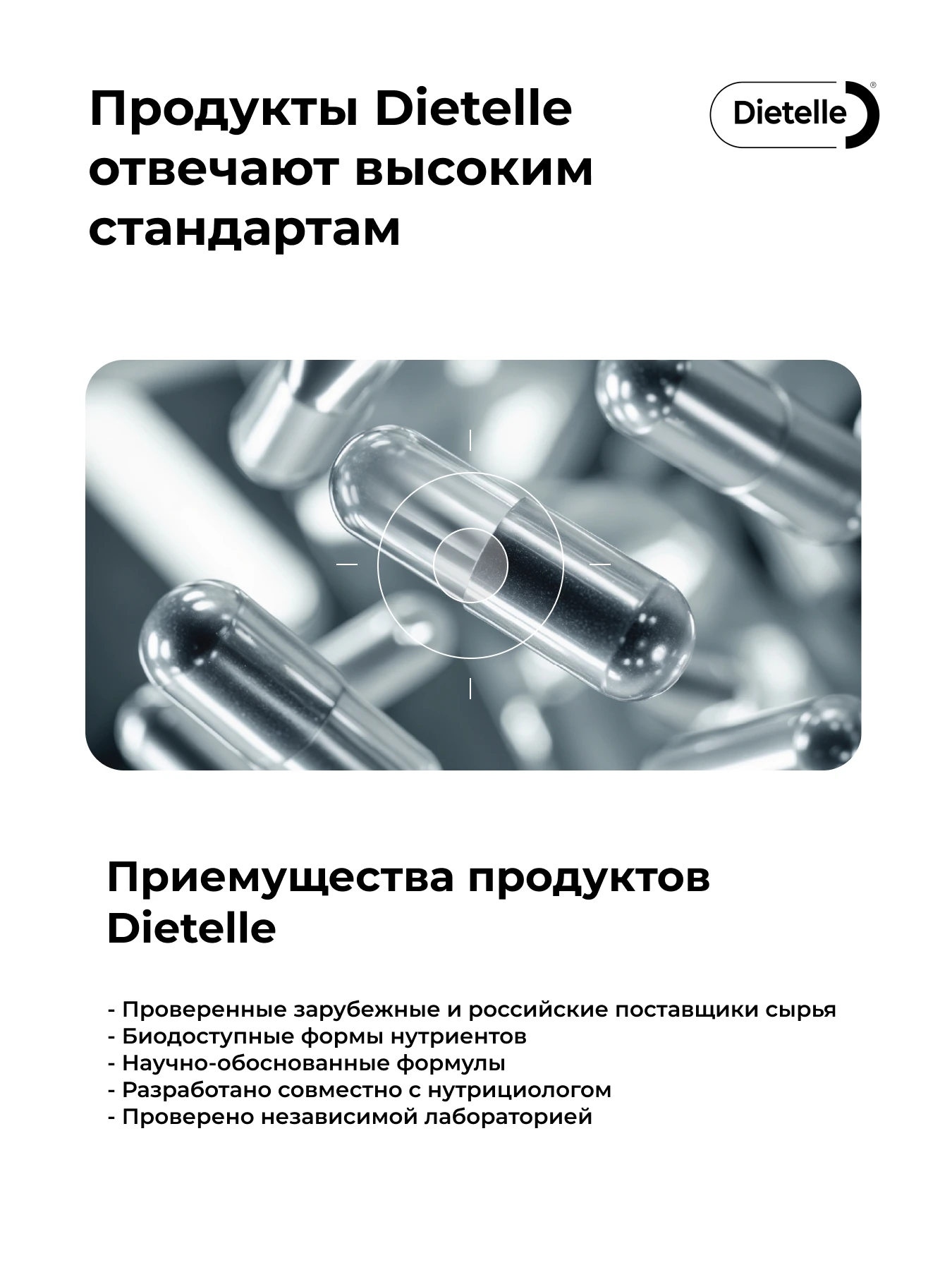 Продукты Dietelle отвечают высоким стандартам

Dietelle®

Приемущества продуктов Dietelle

- Проверенные зарубежные и российские поставщики сырья
- Биодоступные формы нутриентов
- Научно-обоснованные формулы
- Разработано совместно с нутрициологом
- Проверено независимой лабораторией